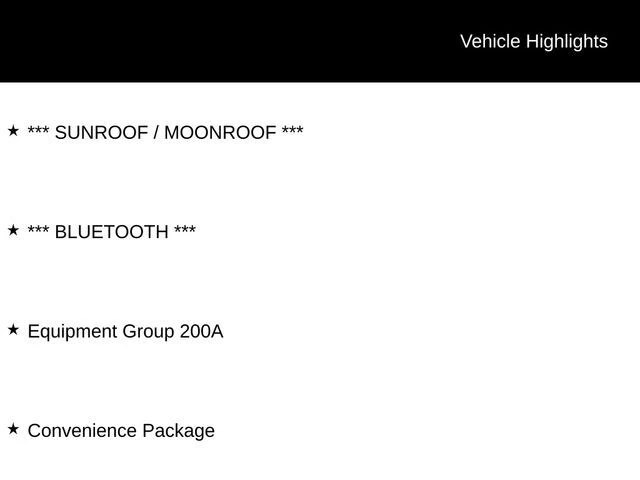 Vehicle Highlights

★ *** SUNROOF / MOONROOF ***

★ *** BLUETOOTH ***

★ Equipment Group 200A

★ Convenience Package